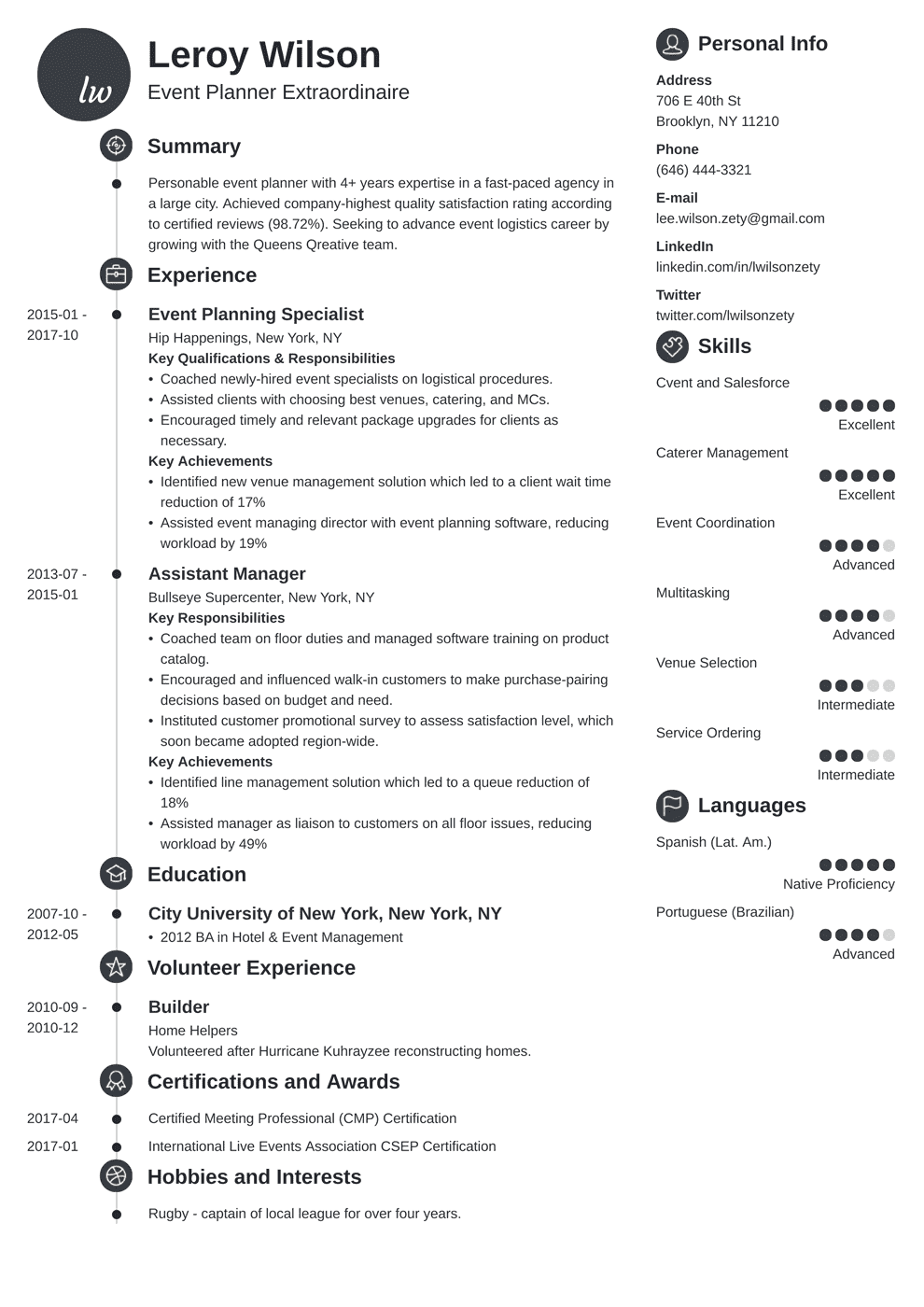 lw

Leroy Wilson
Event Planner Extraordinaire

Summary

Personable event planner with 4+ years expertise in a fast-paced agency in a large city. Achieved company-highest quality satisfaction rating according to certified reviews (98.72%). Seeking to advance event logistics career by growing with the Queens Qreative team.

Experience

2015-01 - 2017-10
Event Planning Specialist
Hip Happenings, New York, NY
Key Qualifications & Responsibilities
• Coached newly-hired event specialists on logistical procedures.
• Assisted clients with choosing best venues, catering, and MCs.
• Encouraged timely and relevant package upgrades for clients as necessary.
Key Achievements
• Identified new venue management solution which led to a client wait time reduction of 17%
• Assisted event managing director with event planning software, reducing workload by 19%

2013-07 - 2015-01
Assistant Manager
Bullseye Supercenter, New York, NY
Key Responsibilities
• Coached team on floor duties and managed software training on product catalog.
• Encouraged and influenced walk-in customers to make purchase-pairing decisions based on budget and need.
• Instituted customer promotional survey to assess satisfaction level, which soon became adopted region-wide.
Key Achievements
• Identified line management solution which led to a queue reduction of 18%
• Assisted manager as liaison to customers on all floor issues, reducing workload by 49%

Education

2007-10 - 2012-05
City University of New York, New York, NY
• 2012 BA in Hotel & Event Management

Volunteer Experience

2010-09 - 2010-12
Builder
Home Helpers
Volunteered after Hurricane Kuhrayzee reconstructing homes.

Certifications and Awards

2017-04
Certified Meeting Professional (CMP) Certification
2017-01
International Live Events Association CSEP Certification

Hobbies and Interests

Rugby - captain of local league for over four years.

Personal Info

Address
706 E 40th St
Brooklyn, NY 11210

Phone
(646) 444-3321

E-mail
lee.wilson.zety@gmail.com

LinkedIn
linkedin.com/in/lwilsonzety

Twitter
twitter.com/lwilsonzety

Skills

Cvent and Salesforce
Excellent

Caterer Management
Excellent

Event Coordination
Advanced

Multitasking
Advanced

Venue Selection
Intermediate

Service Ordering
Intermediate

Languages

Spanish (Lat. Am.)
Native Proficiency

Portuguese (Brazilian)
Advanced